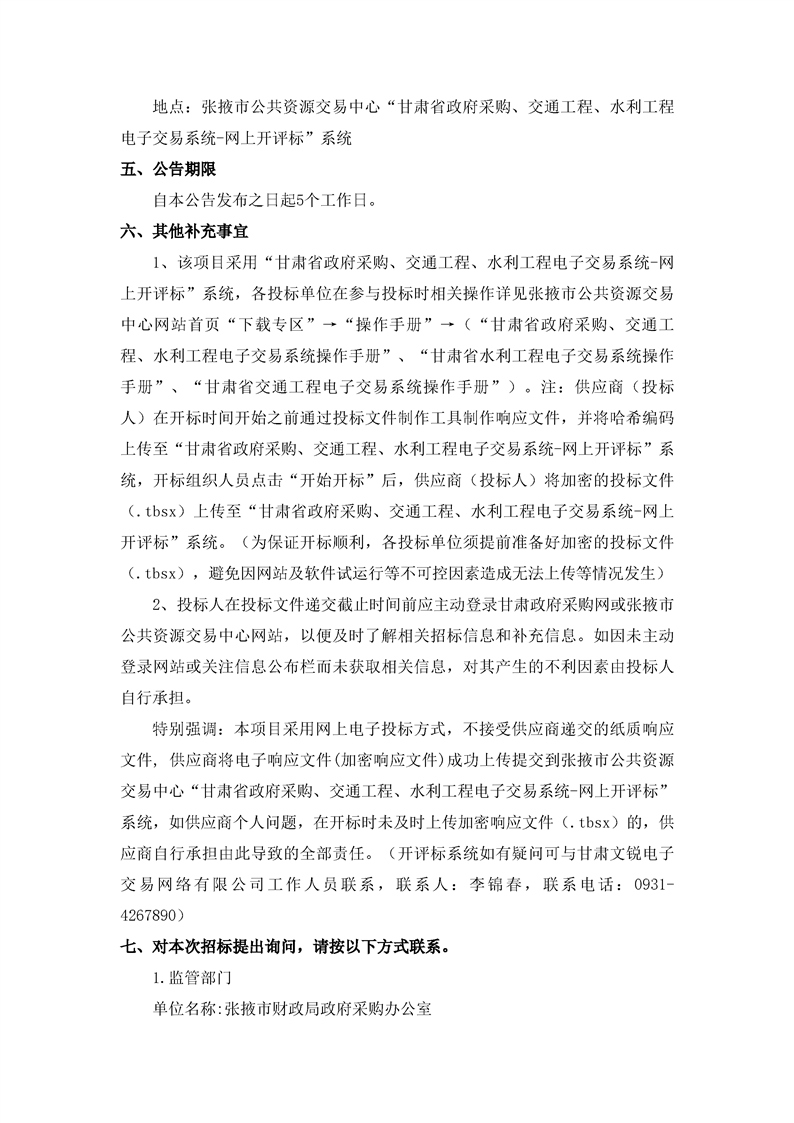 地点：张掖市公共资源交易中心“甘肃省政府采购、交通工程、水利工程电子交易系统-网上开评标”系统

五、公告期限

自本公告发布之日起5个工作日。

六、其他补充事宜

1、该项目采用“甘肃省政府采购、交通工程、水利工程电子交易系统-网上开评标”系统，各投标单位在参与投标时相关操作详见张掖市公共资源交易中心网站首页“下载专区”→“操作手册”→（“甘肃省政府采购、交通工程、水利工程电子交易系统操作手册”、“甘肃省水利工程电子交易系统操作手册”、“甘肃省交通工程电子交易系统操作手册”）。注：供应商（投标人）在开标时间开始之前通过投标文件制作工具制作响应文件，并将哈希编码上传至“甘肃省政府采购、交通工程、水利工程电子交易系统-网上开评标”系统，开标组织人员点击“开始开标”后，供应商（投标人）将加密的投标文件（.tbsx）上传至“甘肃省政府采购、交通工程、水利工程电子交易系统-网上开评标”系统。（为保证开标顺利，各投标单位须提前准备好加密的投标文件（.tbsx），避免因网站及软件试运行等不可控因素造成无法上传等情况发生）

2、投标人在投标文件递交截止时间前应主动登录甘肃政府采购网或张掖市公共资源交易中心网站，以便及时了解相关招标信息和补充信息。如因未主动登录网站或关注信息公布栏而未获取相关信息，对其产生的不利因素由投标人自行承担。

特别强调：本项目采用网上电子投标方式，不接受供应商递交的纸质响应文件，供应商将电子响应文件(加密响应文件)成功上传提交到张掖市公共资源交易中心“甘肃省政府采购、交通工程、水利工程电子交易系统-网上开评标”系统，如供应商个人问题，在开标时未及时上传加密响应文件（.tbsx）的，供应商自行承担由此导致的全部责任。（开评标系统如有疑问可与甘肃文锐电子交易网络有限公司工作人员联系，联系人：李锦春，联系电话：0931-4267890）

七、对本次招标提出询问，请按以下方式联系。

1.监管部门

单位名称:张掖市财政局政府采购办公室